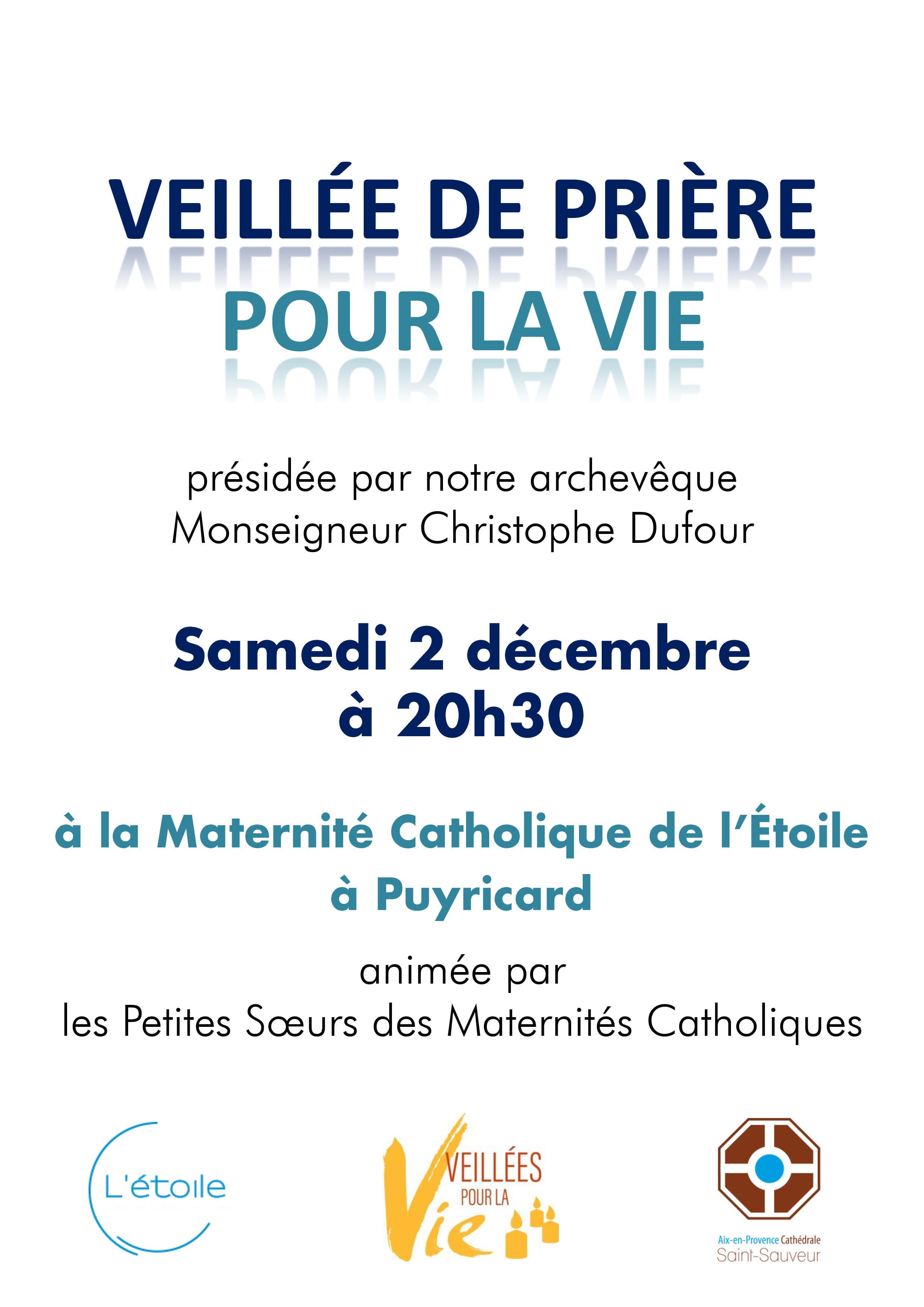 VEILLÉE DE PRIÈRE
POUR LA VIE

présidée par notre archevêque
Monseigneur Christophe Dufour

Samedi 2 décembre
à 20h30

à la Maternité Catholique de l'Étoile
à Puyricard

animée par
les Petites Sœurs des Maternités Catholiques

L'étoile

VEILLÉES POUR LA Vie

Aix-en-Provence Cathédrale
Saint-Sauveur